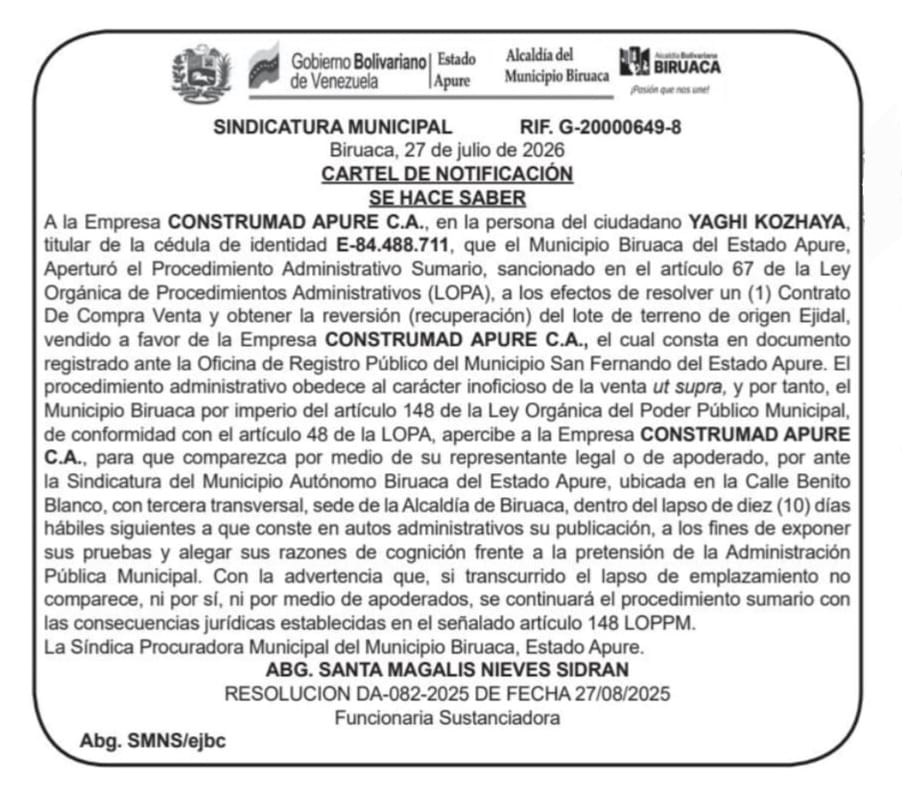 Gobierno Bolivariano de Venezuela | Estado Apure

Alcaldía del Municipio Biruaca

Alcaldía Bolivariana BIRUACA
¡Pasión que nos une!

SINDICATURA MUNICIPAL RIF. G-20000649-8

Biruaca, 27 de julio de 2026

CARTEL DE NOTIFICACIÓN

SE HACE SABER

A la Empresa CONSTRUMAD APURE C.A., en la persona del ciudadano YAGHI KOZHAYA, titular de la cédula de identidad E-84.488.711, que el Municipio Biruaca del Estado Apure, Aperturó el Procedimiento Administrativo Sumario, sancionado en el artículo 67 de la Ley Orgánica de Procedimientos Administrativos (LOPA), a los efectos de resolver un (1) Contrato De Compra Venta y obtener la reversión (recuperación) del lote de terreno de origen Ejidal, vendido a favor de la Empresa CONSTRUMAD APURE C.A., el cual consta en documento registrado ante la Oficina de Registro Público del Municipio San Fernando del Estado Apure. El procedimiento administrativo obedece al carácter inoficioso de la venta ut supra, y por tanto, el Municipio Biruaca por imperio del artículo 148 de la Ley Orgánica del Poder Público Municipal, de conformidad con el artículo 48 de la LOPA, apercibe a la Empresa CONSTRUMAD APURE C.A., para que comparezca por medio de su representante legal o de apoderado, por ante la Sindicatura del Municipio Autónomo Biruaca del Estado Apure, ubicada en la Calle Benito Blanco, con tercera transversal, sede de la Alcaldía de Biruaca, dentro del lapso de diez (10) días hábiles siguientes a que conste en autos administrativos su publicación, a los fines de exponer sus pruebas y alegar sus razones de cognición frente a la pretensión de la Administración Pública Municipal. Con la advertencia que, si transcurrido el lapso de emplazamiento no comparece, ni por sí, ni por medio de apoderados, se continuará el procedimiento sumario con las consecuencias jurídicas establecidas en el señalado artículo 148 LOPPM.

La Síndica Procuradora Municipal del Municipio Biruaca, Estado Apure.

ABG. SANTA MAGALIS NIEVES SIDRAN

RESOLUCION DA-082-2025 DE FECHA 27/08/2025

Funcionaria Sustanciadora

Abg. SMNS/ejbc